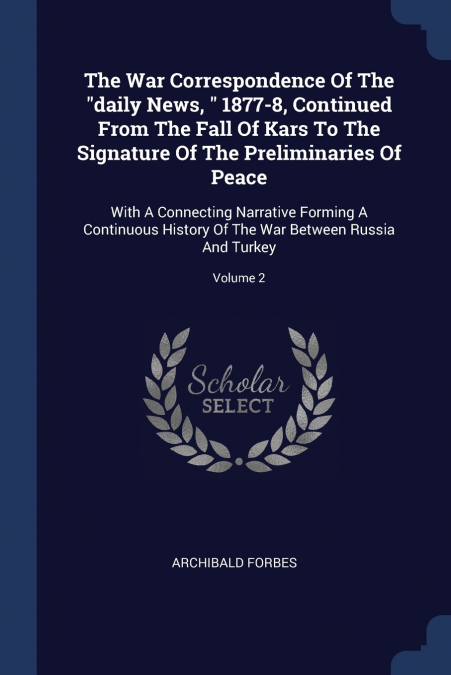 The War Correspondence Of The "daily News, " 1877-8, Continued From The Fall Of Kars To The Signature Of The Preliminaries Of Peace

With A Connecting Narrative Forming A Continuous History Of The War Between Russia And Turkey

Volume 2

Scholar SELECT

ARCHIBALD FORBES